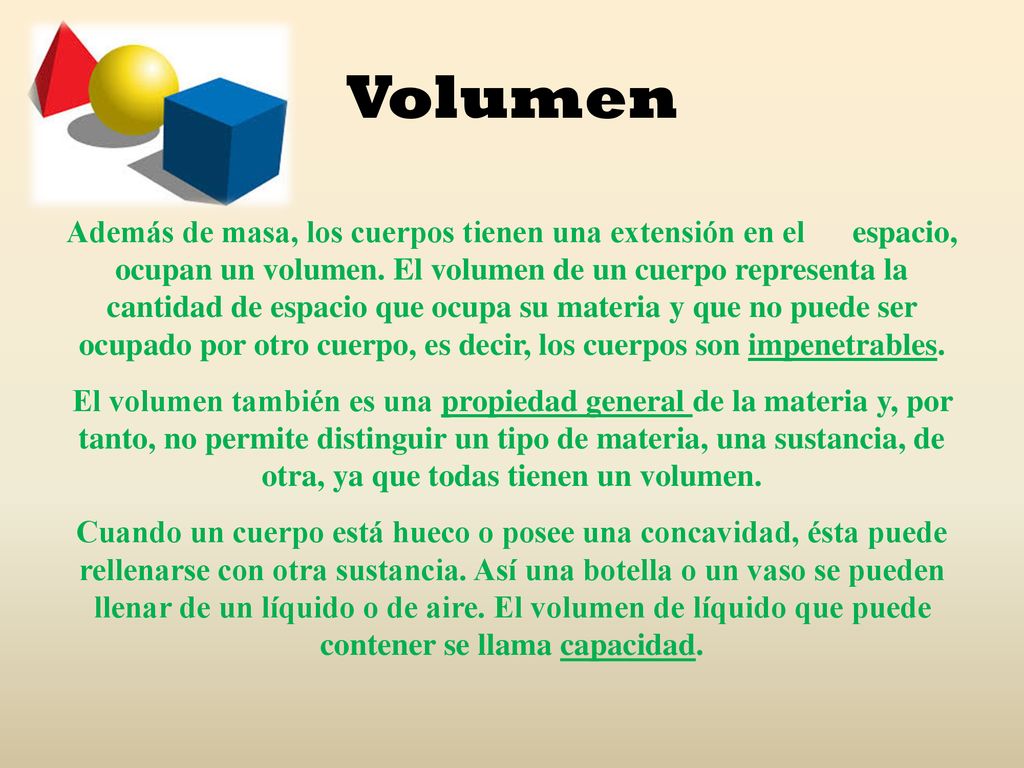 Volumen

Además de masa, los cuerpos tienen una extensión en el espacio, ocupan un volumen. El volumen de un cuerpo representa la cantidad de espacio que ocupa su materia y que no puede ser ocupado por otro cuerpo, es decir, los cuerpos son impenetrables.

El volumen también es una propiedad general de la materia y, por tanto, no permite distinguir un tipo de materia, una sustancia, de otra, ya que todas tienen un volumen.

Cuando un cuerpo está hueco o posee una concavidad, ésta puede rellenarse con otra sustancia. Así una botella o un vaso se pueden llenar de un líquido o de aire. El volumen de líquido que puede contener se llama capacidad.